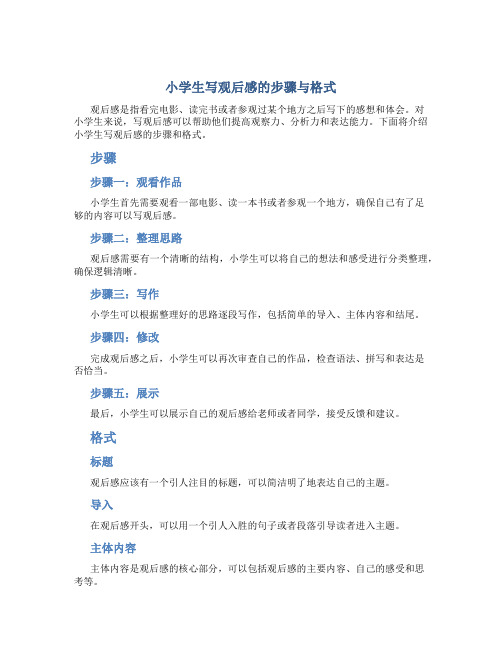 小学生写观后感的步骤与格式

观后感是指看完电影、读完书或者参观过某个地方之后写下的感想和体会。对小学生来说，写观后感可以帮助他们提高观察力、分析力和表达能力。下面将介绍小学生写观后感的步骤和格式。

步骤

步骤一：观看作品

小学生首先需要观看一部电影、读一本书或者参观一个地方，确保自己有了足够的内容可以写观后感。

步骤二：整理思路

观后感需要有一个清晰的结构，小学生可以将自己的想法和感受进行分类整理，确保逻辑清晰。

步骤三：写作

小学生可以根据整理好的思路逐段写作，包括简单的导入、主体内容和结尾。

步骤四：修改

完成观后感之后，小学生可以再次审查自己的作品，检查语法、拼写和表达是否恰当。

步骤五：展示

最后，小学生可以展示自己的观后感给老师或者同学，接受反馈和建议。

格式

标题

观后感应该有一个引人注目的标题，可以简洁明了地表达自己的主题。

导入

在观后感开头，可以用一个引人入胜的句子或者段落引导读者进入主题。

主体内容

主体内容是观后感的核心部分，可以包括观后感的主要内容、自己的感受和思考等。